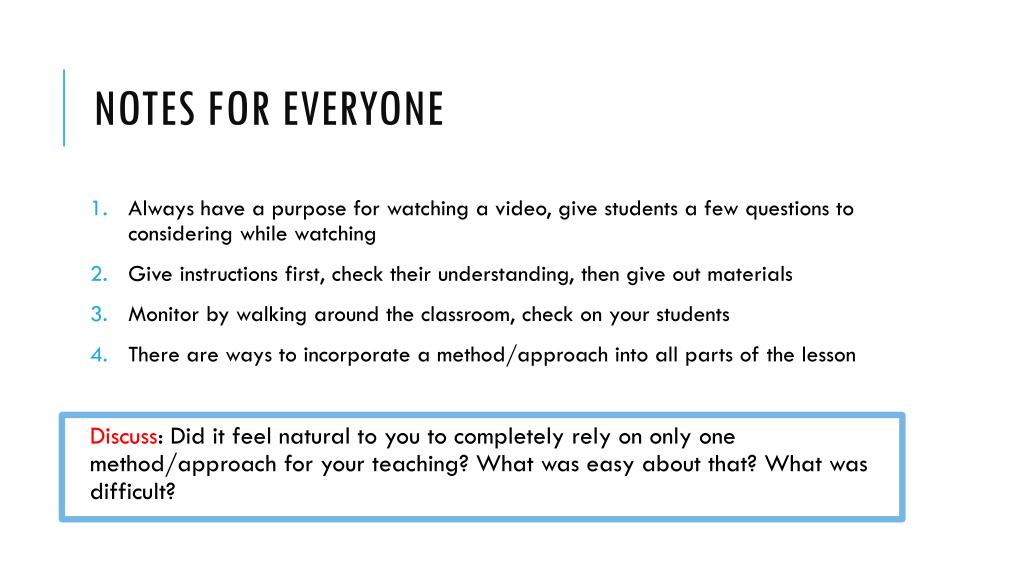 NOTES FOR EVERYONE

1. Always have a purpose for watching a video, give students a few questions to considering while watching
2. Give instructions first, check their understanding, then give out materials
3. Monitor by walking around the classroom, check on your students
4. There are ways to incorporate a method/approach into all parts of the lesson

Discuss: Did it feel natural to you to completely rely on only one method/approach for your teaching? What was easy about that? What was difficult?